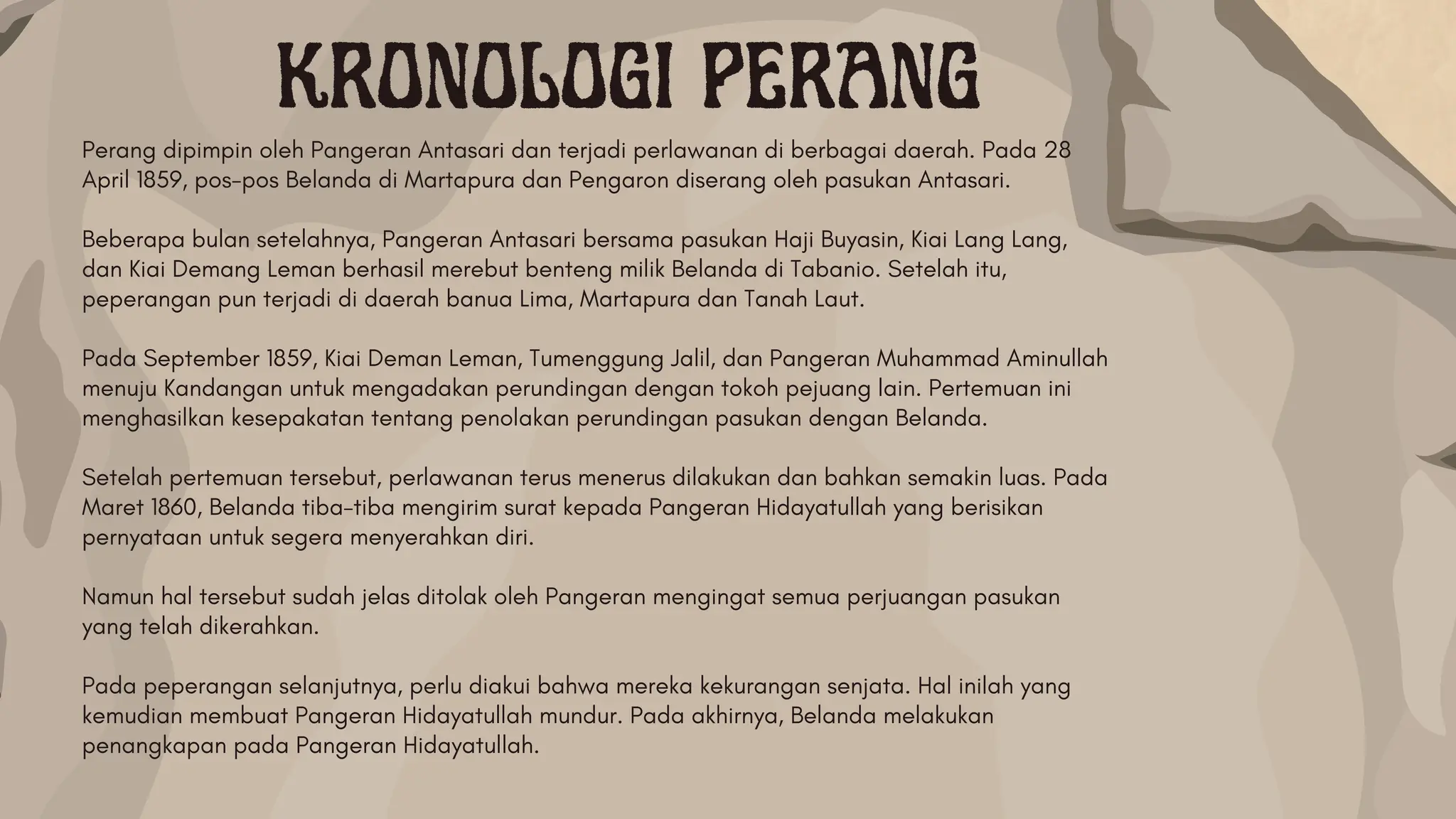 KRONOLOGI PERANG

Perang dipimpin oleh Pangeran Antasari dan terjadi perlawanan di berbagai daerah. Pada 28 April 1859, pos-pos Belanda di Martapura dan Pengaron diserang oleh pasukan Antasari.

Beberapa bulan setelahnya, Pangeran Antasari bersama pasukan Haji Buyasin, Kiai Lang Lang, dan Kiai Demang Leman berhasil merebut benteng milik Belanda di Tabanio. Setelah itu, peperangan pun terjadi di daerah banua Lima, Martapura dan Tanah Laut.

Pada September 1859, Kiai Deman Leman, Tumenggung Jalil, dan Pangeran Muhammad Aminullah menuju Kandangan untuk mengadakan perundingan dengan tokoh pejuang lain. Pertemuan ini menghasilkan kesepakatan tentang penolakan perundingan pasukan dengan Belanda.

Setelah pertemuan tersebut, perlawanan terus menerus dilakukan dan bahkan semakin luas. Pada Maret 1860, Belanda tiba-tiba mengirim surat kepada Pangeran Hidayatullah yang berisikan pernyataan untuk segera menyerahkan diri.

Namun hal tersebut sudah jelas ditolak oleh Pangeran mengingat semua perjuangan pasukan yang telah dikerahkan.

Pada peperangan selanjutnya, perlu diakui bahwa mereka kekurangan senjata. Hal inilah yang kemudian membuat Pangeran Hidayatullah mundur. Pada akhirnya, Belanda melakukan penangkapan pada Pangeran Hidayatullah.